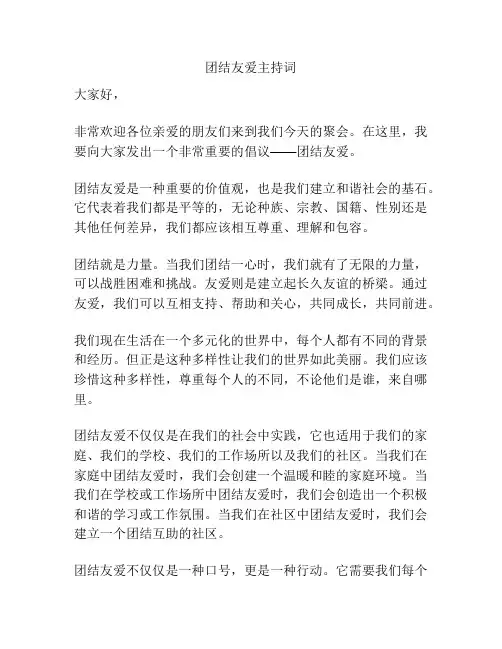 团结友爱主持词

大家好，

非常欢迎各位亲爱的朋友们来到我们今天的聚会。在这里，我要向大家发出一个非常重要的倡议——团结友爱。

团结友爱是一种重要的价值观，也是我们建立和谐社会的基石。它代表着我们都是平等的，无论种族、宗教、国籍、性别还是其他任何差异，我们都应该相互尊重、理解和包容。

团结就是力量。当我们团结一心时，我们就有了无限的力量，可以战胜困难和挑战。友爱则是建立起长久友谊的桥梁。通过友爱，我们可以互相支持、帮助和关心，共同成长，共同前进。

我们现在生活在一个多元化的世界中，每个人都有不同的背景和经历。但正是这种多样性让我们的世界如此美丽。我们应该珍惜这种多样性，尊重每个人的不同，不论他们是谁，来自哪里。

团结友爱不仅仅是在我们的社会中实践，它也适用于我们的家庭、我们的学校、我们的工作场所以及我们的社区。当我们在家庭中团结友爱时，我们会创建一个温暖和睦的家庭环境。当我们在学校或工作场所中团结友爱时，我们会创造出一个积极和谐的学习或工作氛围。当我们在社区中团结友爱时，我们会建立一个团结互助的社区。

团结友爱不仅仅是一种口号，更是一种行动。它需要我们每个